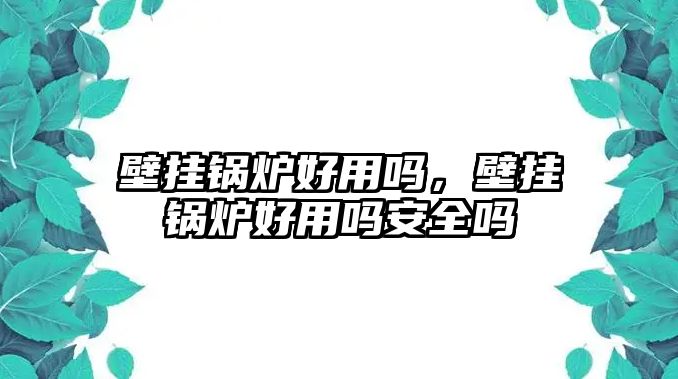 壁挂锅炉好用吗，壁挂锅炉好用吗安全吗